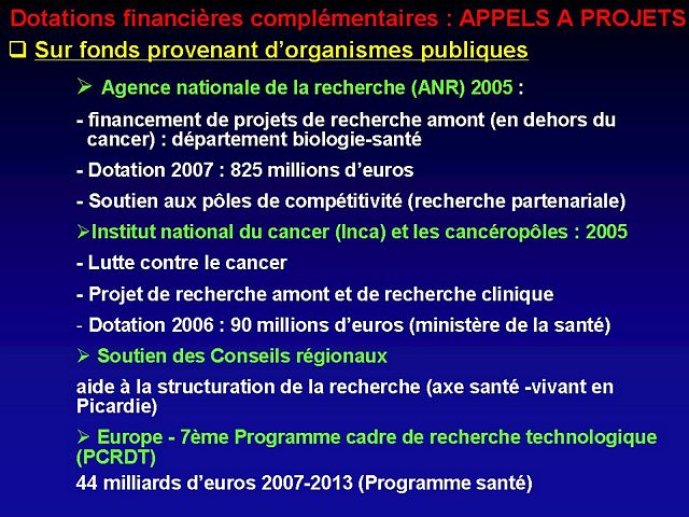 Dotations financières complémentaires : APPELS A PROJETS

❑ Sur fonds provenant d'organismes publiques

➢ Agence nationale de la recherche (ANR) 2005 :

- financement de projets de recherche amont (en dehors du cancer) : département biologie-santé

- Dotation 2007 : 825 millions d'euros

- Soutien aux pôles de compétitivité (recherche partenariale)

➢Institut national du cancer (Inca) et les cancéropôles : 2005

- Lutte contre le cancer

- Projet de recherche amont et de recherche clinique

- Dotation 2006 : 90 millions d'euros (ministère de la santé)

➢ Soutien des Conseils régionaux

aide à la structuration de la recherche (axe santé -vivant en Picardie)

➢ Europe - 7ème Programme cadre de recherche technologique (PCRDT)

44 milliards d'euros 2007-2013 (Programme santé)